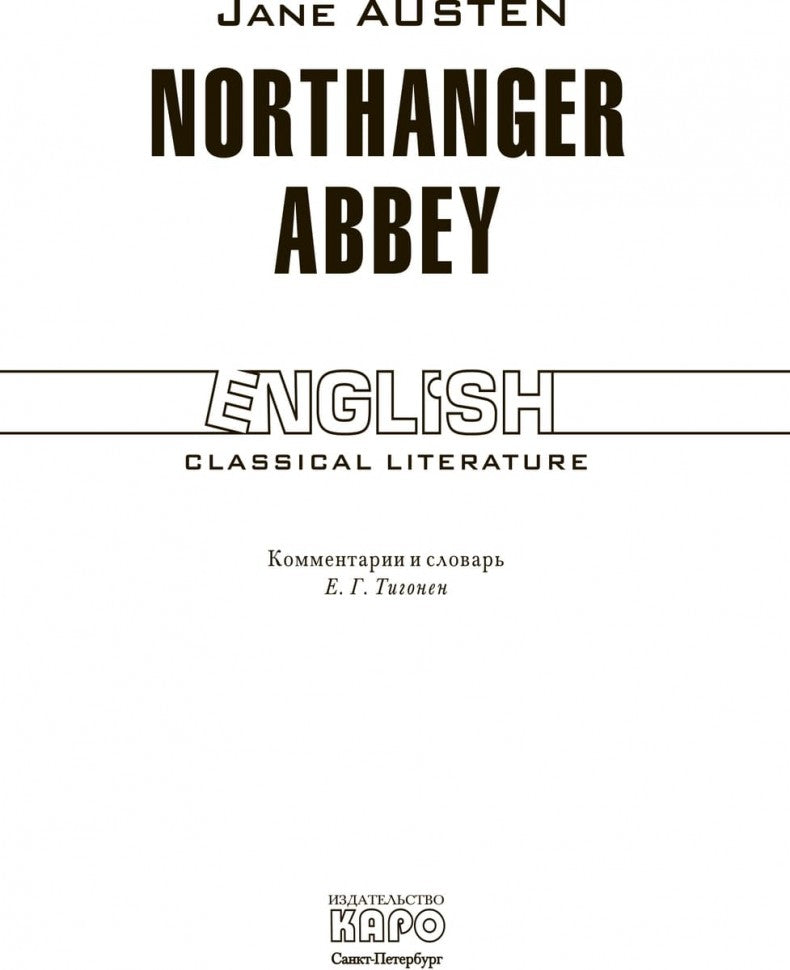 JANE AUSTEN

NORTHANGER ABBEY

ENGLISH

CLASSICAL LITERATURE

Комментарии и словарь
Е. Г. Тигонен

ИЗДАТЕЛЬСТВО
КАРО
Санкт-Петербург